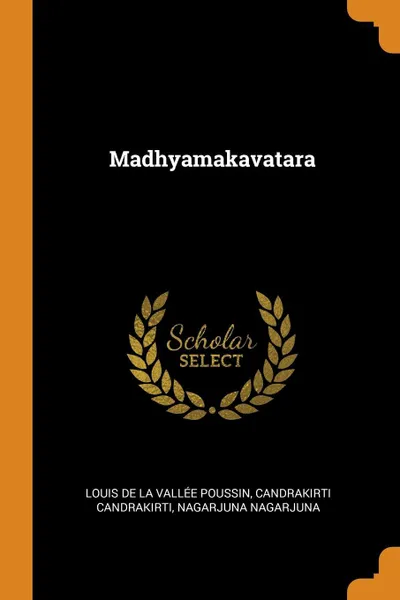 Madhyamakavatara

Scholar
SELECT

LOUIS DE LA VALLÉE POUSSIN, CANDRAKIRTI CANDRAKIRTI, NAGARJUNA NAGARJUNA